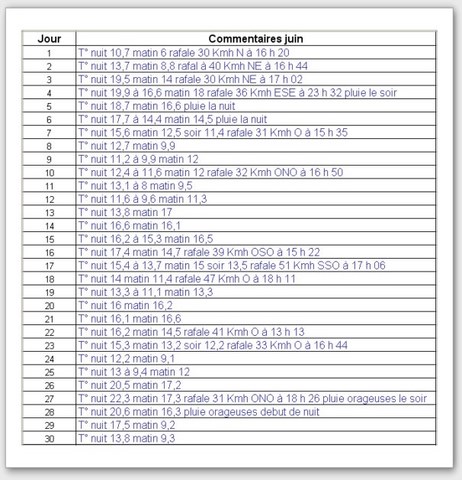 | Jour | Commentaires juin |
|---|---|
| 1 | T° nuit 10,7 matin 6 rafale 30 Kmh N à 16 h 20 |
| 2 | T° nuit 13,7 matin 8,8 rafal à 40 Kmh NE à 16 h 44 |
| 3 | T° nuit 19,5 matin 14 rafale 30 Kmh NE à 17 h 02 |
| 4 | T° nuit 19,9 à 16,6 matin 18 rafale 36 Kmh ESE à 23 h 32 pluie le soir |
| 5 | T° nuit 18,7 matin 16,6 pluie la nuit |
| 6 | T° nuit 17,7 à 14,4 matin 14,5 pluie la nuit |
| 7 | T° nuit 15,6 matin 12,5 soir 11,4 rafale 31 Kmh O à 15 h 35 |
| 8 | T° nuit 12,7 matin 9,9 |
| 9 | T° nuit 11,2 à 9,9 matin 12 |
| 10 | T° nuit 12,4 à 11,6 matin 12 rafale 32 Kmh ONO à 16 h 50 |
| 11 | T° nuit 13,1 à 8 matin 9,5 |
| 12 | T° nuit 11,6 à 9,6 matin 11,3 |
| 13 | T° nuit 13,8 matin 17 |
| 14 | T° nuit 16,6 matin 16,1 |
| 15 | T° nuit 16,2 à 15,3 matin 16,5 |
| 16 | T° nuit 17,4 matin 14,7 rafale 39 Kmh OSO à 15 h 22 |
| 17 | T° nuit 15,4 à 13,7 matin 15 soir 13,5 rafale 51 Kmh SSO à 17 h 06 |
| 18 | T° nuit 14 matin 11,4 rafale 47 Kmh O à 18 h 11 |
| 19 | T° nuit 13,3 à 11,1 matin 13,3 |
| 20 | T° nuit 16 matin 16,2 |
| 21 | T° nuit 16,1 matin 16,6 |
| 22 | T° nuit 16,2 matin 14,5 rafale 41 Kmh O à 13 h 13 |
| 23 | T° nuit 15,3 matin 13,2 soir 12,2 rafale 33 Kmh O à 16 h 44 |
| 24 | T° nuit 12,2 matin 9,1 |
| 25 | T° nuit 13 à 9,4 matin 12 |
| 26 | T° nuit 20,5 matin 17,2 |
| 27 | T° nuit 22,3 matin 17,3 rafale 31 Kmh ONO à 18 h 26 pluie orageuses le soir |
| 28 | T° nuit 20,6 matin 16,3 pluie orageuses debut de nuit |
| 29 | T° nuit 17,5 matin 9,2 |
| 30 | T° nuit 13,8 matin 9,3 |